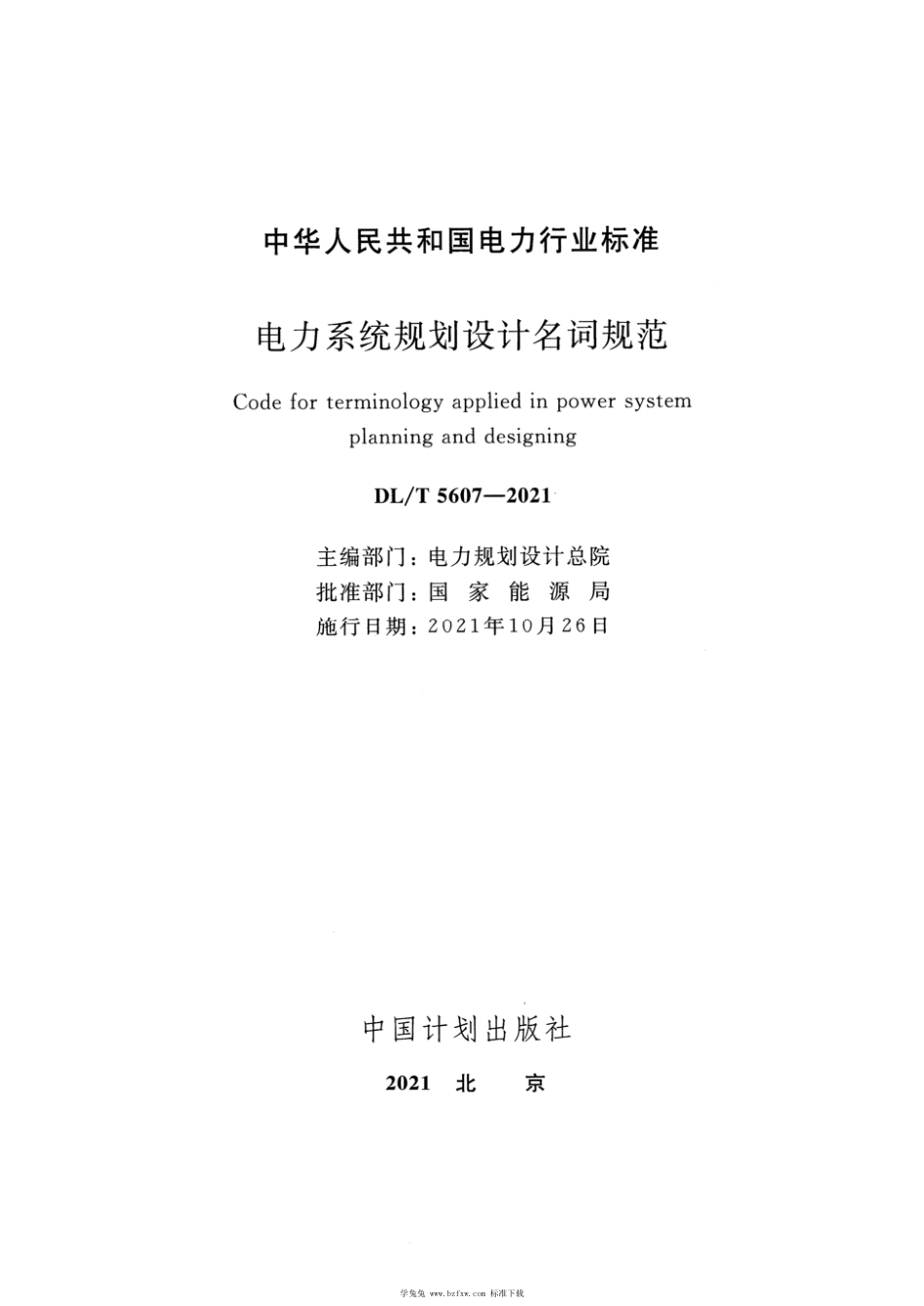 中华人民共和国电力行业标准

电力系统规划设计名词规范

Code for terminology applied in power system planning and designing

DL/T 5607—2021

主编部门：电力规划设计总院
批准部门：国 家 能 源 局
施行日期：2021年10月26日

中国计划出版社

2021 北 京

学兔兔 www.bzfxw.com 标准下载